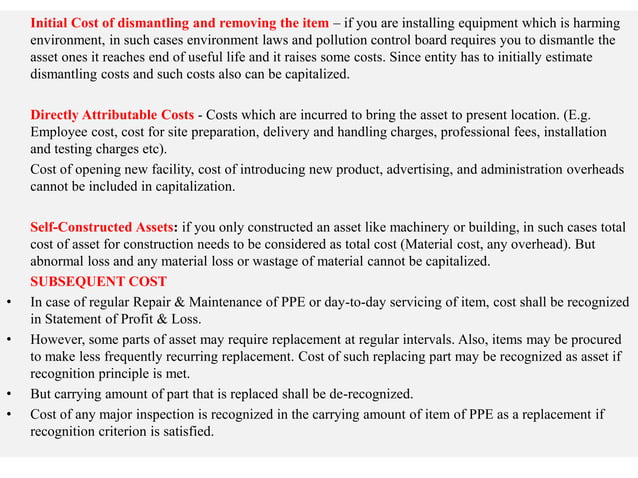 Initial Cost of dismantling and removing the item – if you are installing equipment which is harming environment, in such cases environment laws and pollution control board requires you to dismantle the asset ones it reaches end of useful life and it raises some costs. Since entity has to initially estimate dismantling costs and such costs also can be capitalized.

Directly Attributable Costs - Costs which are incurred to bring the asset to present location. (E.g. Employee cost, cost for site preparation, delivery and handling charges, professional fees, installation and testing charges etc).

Cost of opening new facility, cost of introducing new product, advertising, and administration overheads cannot be included in capitalization.

Self-Constructed Assets: if you only constructed an asset like machinery or building, in such cases total cost of asset for construction needs to be considered as total cost (Material cost, any overhead). But abnormal loss and any material loss or wastage of material cannot be capitalized.

SUBSEQUENT COST

• In case of regular Repair & Maintenance of PPE or day-to-day servicing of item, cost shall be recognized in Statement of Profit & Loss.

• However, some parts of asset may require replacement at regular intervals. Also, items may be procured to make less frequently recurring replacement. Cost of such replacing part may be recognized as asset if recognition principle is met.

• But carrying amount of part that is replaced shall be de-recognized.

• Cost of any major inspection is recognized in the carrying amount of item of PPE as a replacement if recognition criterion is satisfied.